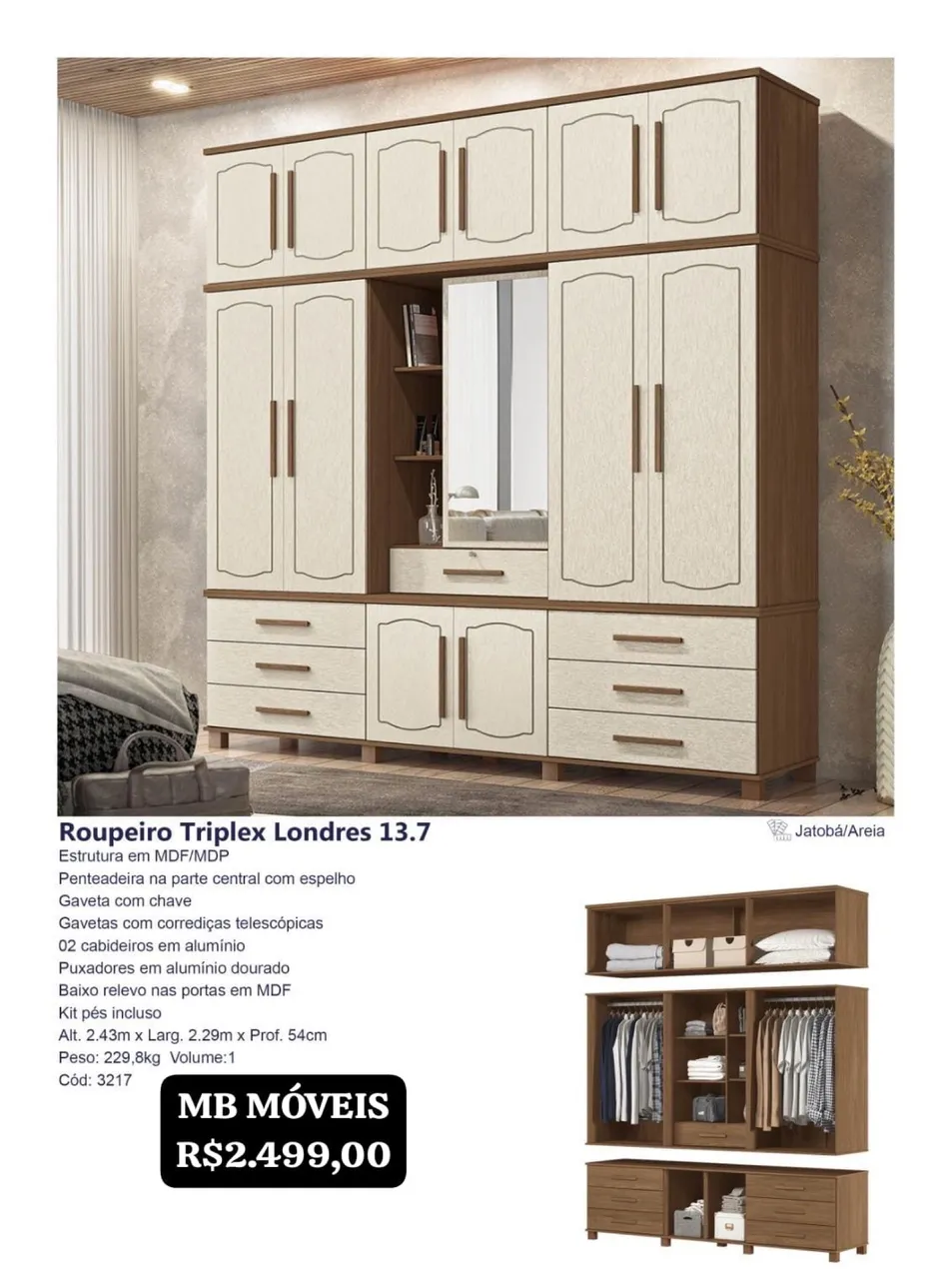 Roupeiro Triplex Londres 13.7

Jatobá/Areia

Estrutura em MDF/MDP
Penteadeira na parte central com espelho
Gaveta com chave
Gavetas com corrediças telescópicas
02 cabideiros em alumínio
Puxadores em alumínio dourado
Baixo relevo nas portas em MDF
Kit pés incluso
Alt. 2.43m x Larg. 2.29m x Prof. 54cm
Peso: 229,8kg Volume:1
Cód: 3217

MB MÓVEIS
R$2.499,00